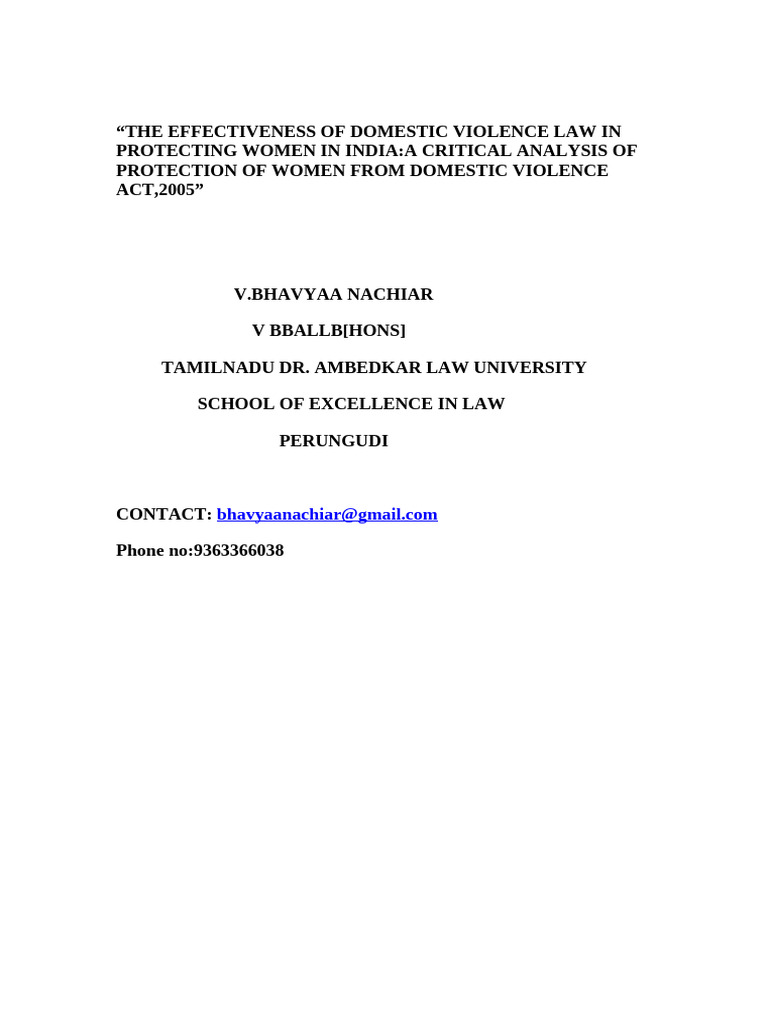 “THE EFFECTIVENESS OF DOMESTIC VIOLENCE LAW IN PROTECTING WOMEN IN INDIA:A CRITICAL ANALYSIS OF PROTECTION OF WOMEN FROM DOMESTIC VIOLENCE ACT,2005”

V.BHAVYAA NACHIAR

V BBALLB[HONS]

TAMILNADU DR. AMBEDKAR LAW UNIVERSITY

SCHOOL OF EXCELLENCE IN LAW

PERUNGUDI

CONTACT: bhavyaanachiar@gmail.com

Phone no:9363366038